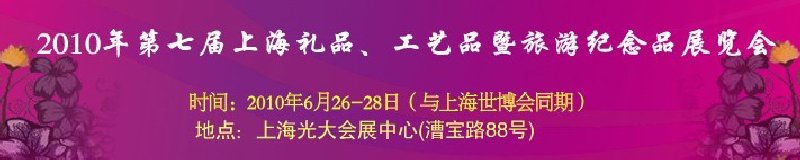 2010年第七届上海礼品、工艺品暨旅游纪念品展览会

时间：2010年6月26-28日（与上海世博会同期）
地点：上海光大会展中心(漕宝路88号)